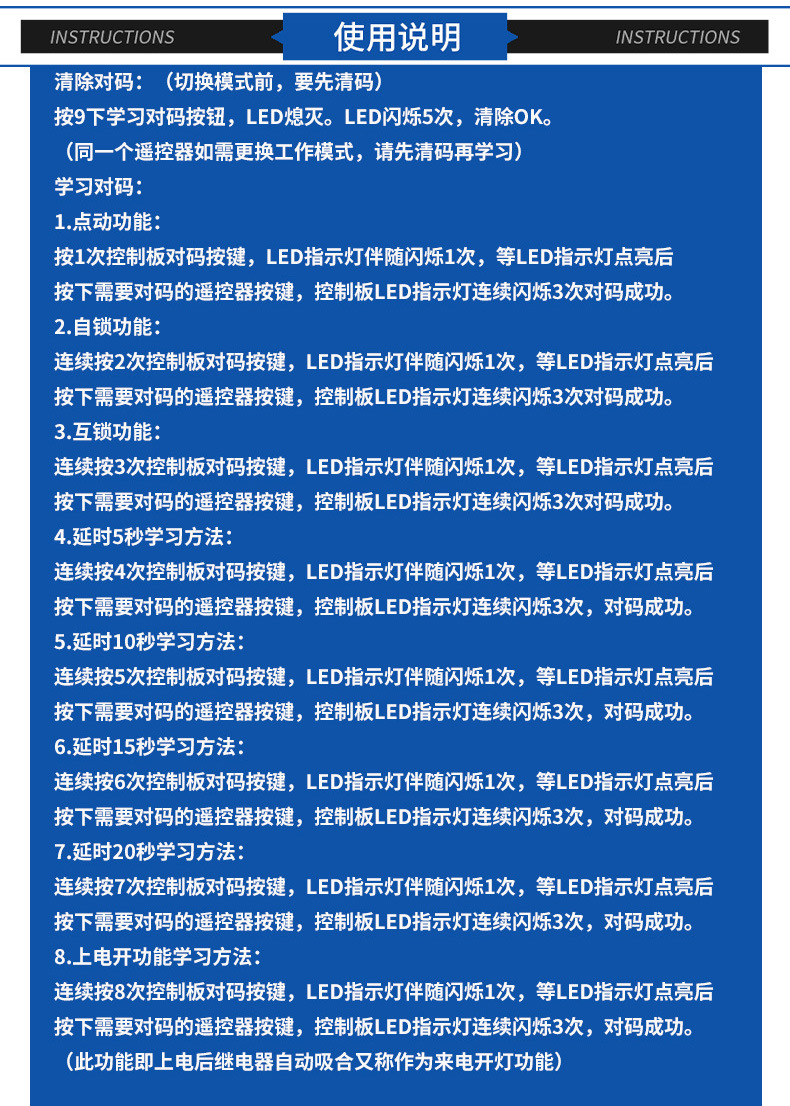 INSTRUCTIONS 使用说明 INSTRUCTIONS

清除对码：（切换模式前，要先清码）
按9下学习对码按钮，LED熄灭。LED闪烁5次，清除OK。
（同一个遥控器如需更换工作模式，请先清码再学习）
学习对码：
1.点动功能：
按1次控制板对码按键，LED指示灯伴随闪烁1次，等LED指示灯点亮后按下需要对码的遥控器按键，控制板LED指示灯连续闪烁3次对码成功。
2.自锁功能：
连续按2次控制板对码按键，LED指示灯伴随闪烁1次，等LED指示灯点亮后按下需要对码的遥控器按键，控制板LED指示灯连续闪烁3次对码成功。
3.互锁功能：
连续按3次控制板对码按键，LED指示灯伴随闪烁1次，等LED指示灯点亮后按下需要对码的遥控器按键，控制板LED指示灯连续闪烁3次对码成功。
4.延时5秒学习方法：
连续按4次控制板对码按键，LED指示灯伴随闪烁1次，等LED指示灯点亮后按下需要对码的遥控器按键，控制板LED指示灯连续闪烁3次，对码成功。
5.延时10秒学习方法：
连续按5次控制板对码按键，LED指示灯伴随闪烁1次，等LED指示灯点亮后按下需要对码的遥控器按键，控制板LED指示灯连续闪烁3次，对码成功。
6.延时15秒学习方法：
连续按6次控制板对码按键，LED指示灯伴随闪烁1次，等LED指示灯点亮后按下需要对码的遥控器按键，控制板LED指示灯连续闪烁3次，对码成功。
7.延时20秒学习方法：
连续按7次控制板对码按键，LED指示灯伴随闪烁1次，等LED指示灯点亮后按下需要对码的遥控器按键，控制板LED指示灯连续闪烁3次，对码成功。
8.上电开功能学习方法：
连续按8次控制板对码按键，LED指示灯伴随闪烁1次，等LED指示灯点亮后按下需要对码的遥控器按键，控制板LED指示灯连续闪烁3次，对码成功。
（此功能即上电后继电器自动吸合又称作为来电开灯功能）